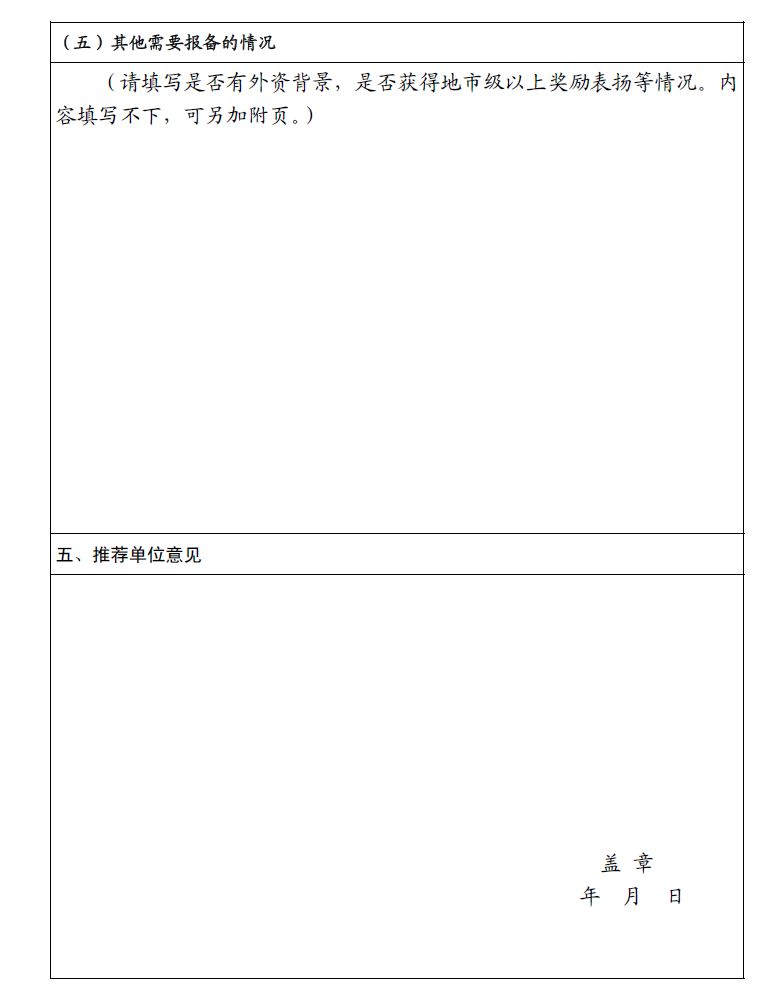 （五）其他需要报备的情况

（请填写是否有外资背景，是否获得地市级以上奖励表扬等情况。内容填写不下，可另加附页。）

五、推荐单位意见

盖 章
年 月 日